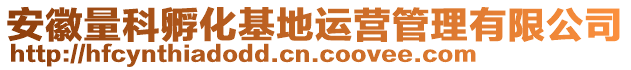 安徽量科孵化基地运营管理有限公司
http://hfcynthiadodd.cn.coovee.com